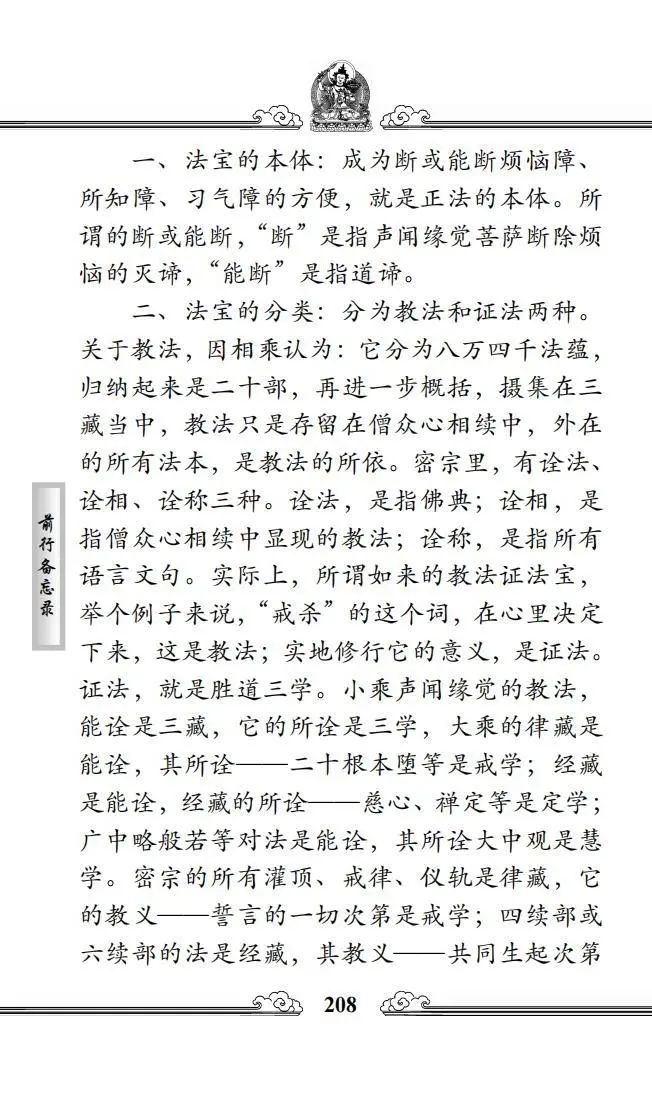 一、法宝的本体：成为断或能断烦恼障、所知障、习气障的方便，就是正法的本体。所谓的断或能断，“断”是指声闻缘觉菩萨断除烦恼的灭谛，“能断”是指道谛。

二、法宝的分类：分为教法和证法两种。关于教法，因相乘认为：它分为八万四千法蕴，归纳起来是二十部，再进一步概括，摄集在三藏当中，教法只是存留在僧众心相续中，外在的所有法本，是教法的所依。密宗里，有诠法、诠相、诠称三种。诠法，是指佛典；诠相，是指僧众心相续中显现的教法；诠称，是指所有语言文句。实际上，所谓如来的教法证法宝，举个例子来说，“戒杀”的这个词，在心里决定下来，这是教法；实地修行它的意义，是证法。证法，就是胜道三学。小乘声闻缘觉的教法，能诠是三藏，它的所诠是三学，大乘的律藏是能诠，其所诠——二十根本堕等是戒学；经藏是能诠，经藏的所诠——慈心、禅定等是定学；广中略般若等对法是能诠，其所诠大中观是慧学。密宗的所有灌顶、戒律、仪轨是律藏，它的教义——誓言的一切次第是戒学；四续部或六续部的法是经藏，其教义——共同生起次第

前行备忘录

208